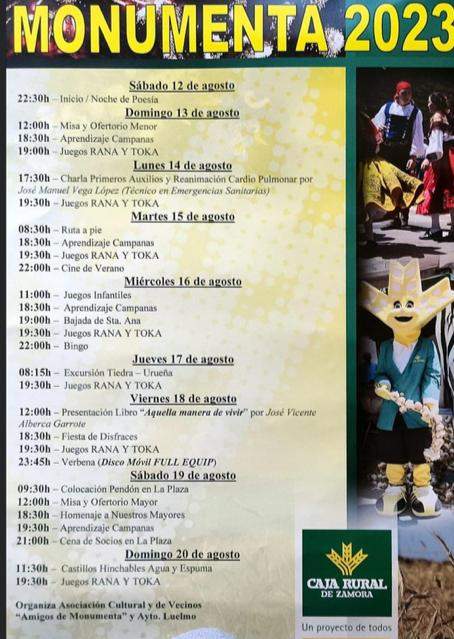 MONUMENTA 2023

Sábado 12 de agosto
22:30h – Inicio / Noche de Poesía
Domingo 13 de agosto
12:00h – Misa y Ofertorio Menor
18:30h – Aprendizaje Campanas
19:00h – Juegos RANA Y TOKA
Lunes 14 de agosto
17:30h – Charla Primeros Auxilios y Reanimación Cardio Pulmonar por José Manuel Vega López (Técnico en Emergencias Sanitarias)
19:30h – Juegos RANA Y TOKA
Martes 15 de agosto
08:30h – Ruta a pie
18:30h – Aprendizaje Campanas
19:30h – Juegos RANA Y TOKA
22:00h – Cine de Verano
Miércoles 16 de agosto
11:00h – Juegos Infantiles
18:30h – Aprendizaje Campanas
19:00h – Bajada de Sta. Ana
19:30h – Juegos RANA Y TOKA
22:00h – Bingo
Jueves 17 de agosto
08:15h – Excursión Tiedra – Urueña
19:30h – Juegos RANA Y TOKA
Viernes 18 de agosto
12:00h – Presentación Libro "Aquella manera de vivir" por José Vicente Alberca Garrote
18:30h – Fiesta de Disfraces
19:30h – Juegos RANA Y TOKA
23:45h – Verbena (Disco Móvil FULL EQUIP)
Sábado 19 de agosto
09:30h – Colocación Pendón en La Plaza
12:00h – Misa y Ofertorio Mayor
18:30h – Homenaje a Nuestros Mayores
19:30h – Aprendizaje Campanas
21:00h – Cena de Socios en La Plaza
Domingo 20 de agosto
11:30h – Castillos Hinchables Agua y Espuma
19:30h – Juegos RANA Y TOKA

Organiza Asociación Cultural y de Vecinos "Amigos de Monumenta" y Ayto. Luelmo

CAJA RURAL DE ZAMORA
Un proyecto de todos